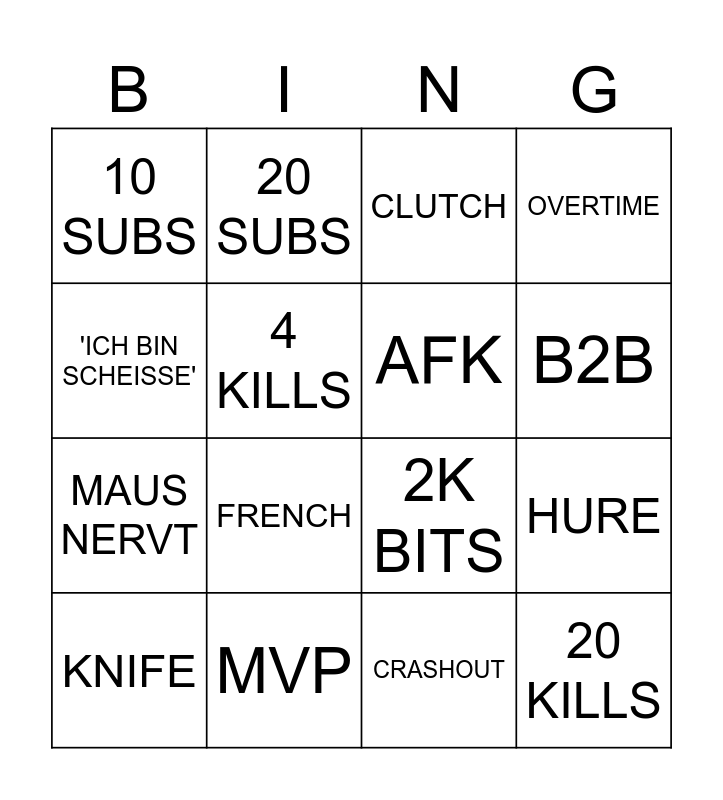 | B | I | N | G |
|---|---|---|---|
| 10 SUBS | 20 SUBS | CLUTCH | OVERTIME |
| 'ICH BIN SCHEISSE' | 4 KILLS | AFK | B2B |
| MAUS NERVT | FRENCH | 2K BITS | HURE |
| KNIFE | MVP | CRASHOUT | 20 KILLS |